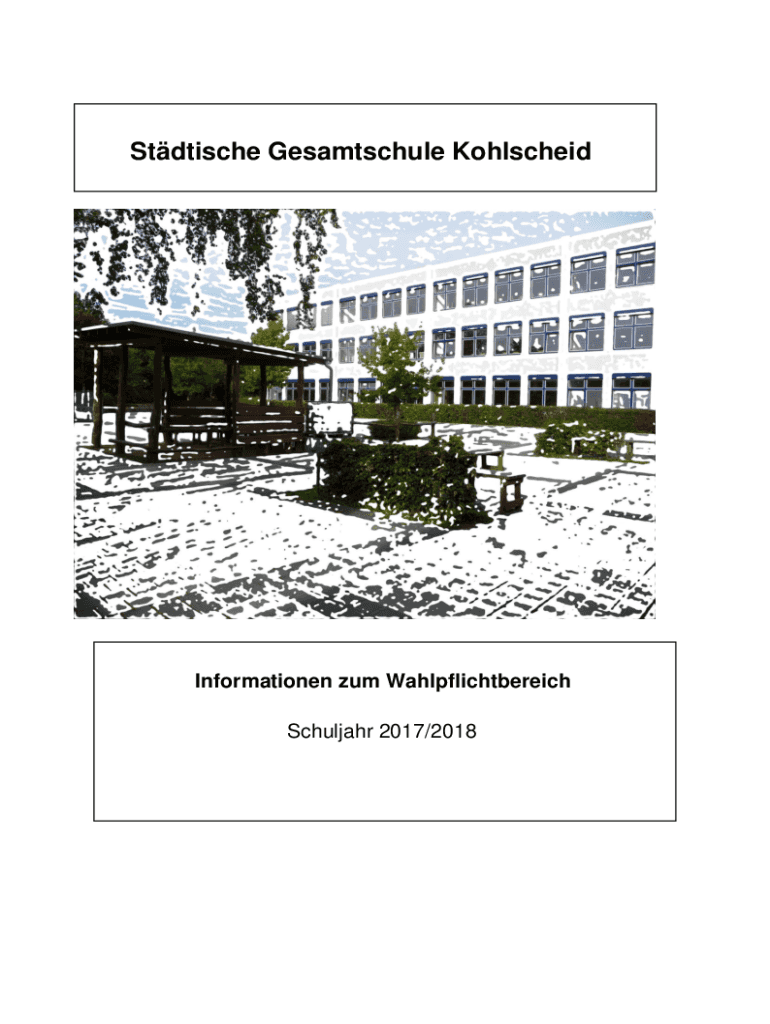 Städtische Gesamtschule Kohlscheid

Informationen zum Wahlpflichtbereich

Schuljahr 2017/2018